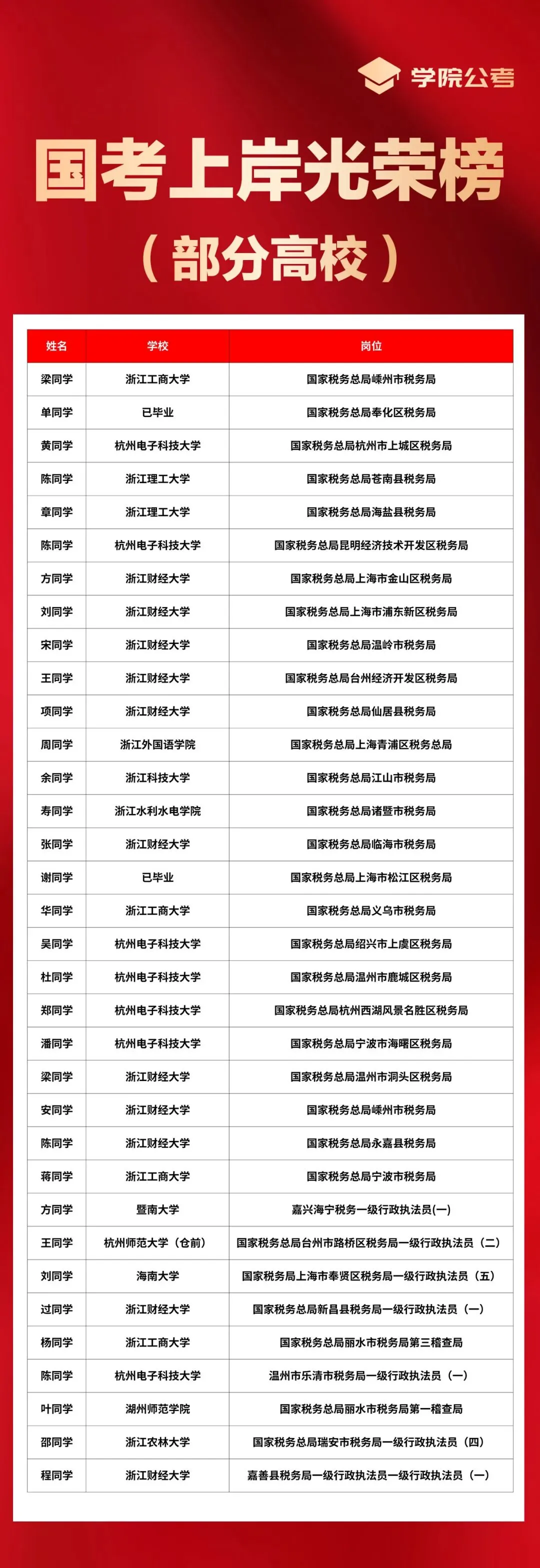 学院公考

国考上岸光荣榜
（部分高校）

| 姓名 | 学校 | 岗位 |
|---|---|---|
| 梁同学 | 浙江工商大学 | 国家税务总局嵊州市税务局 |
| 单同学 | 已毕业 | 国家税务总局奉化区税务局 |
| 黄同学 | 杭州电子科技大学 | 国家税务总局杭州市上城区税务局 |
| 陈同学 | 浙江理工大学 | 国家税务总局苍南县税务局 |
| 章同学 | 浙江理工大学 | 国家税务总局海盐县税务局 |
| 陈同学 | 杭州电子科技大学 | 国家税务总局昆明经济技术开发区税务局 |
| 方同学 | 浙江财经大学 | 国家税务总局上海市金山区税务局 |
| 刘同学 | 浙江财经大学 | 国家税务总局上海市浦东新区税务局 |
| 宋同学 | 浙江财经大学 | 国家税务总局温岭市税务局 |
| 王同学 | 浙江财经大学 | 国家税务总局台州经济开发区税务局 |
| 项同学 | 浙江财经大学 | 国家税务总局仙居县税务局 |
| 周同学 | 浙江外国语学院 | 国家税务总局上海青浦区税务总局 |
| 余同学 | 浙江科技大学 | 国家税务总局江山市税务局 |
| 寿同学 | 浙江水利水电学院 | 国家税务总局诸暨市税务局 |
| 张同学 | 浙江财经大学 | 国家税务总局临海市税务局 |
| 谢同学 | 已毕业 | 国家税务总局上海市松江区税务局 |
| 华同学 | 浙江工商大学 | 国家税务总局义乌市税务局 |
| 吴同学 | 杭州电子科技大学 | 国家税务总局绍兴市上虞区税务局 |
| 杜同学 | 杭州电子科技大学 | 国家税务总局温州市鹿城区税务局 |
| 郑同学 | 杭州电子科技大学 | 国家税务总局杭州西湖风景名胜区税务局 |
| 潘同学 | 杭州电子科技大学 | 国家税务总局宁波市海曙区税务局 |
| 梁同学 | 浙江财经大学 | 国家税务总局温州市洞头区税务局 |
| 安同学 | 浙江财经大学 | 国家税务总局嵊州市税务局 |
| 陈同学 | 浙江财经大学 | 国家税务总局永嘉县税务局 |
| 蒋同学 | 浙江工商大学 | 国家税务总局宁波市税务局 |
| 方同学 | 暨南大学 | 嘉兴海宁税务一级行政执法员(一) |
| 王同学 | 杭州师范大学（仓前） | 国家税务总局台州市路桥区税务局一级行政执法员（二） |
| 刘同学 | 海南大学 | 国家税务局上海市奉贤区税务局一级行政执法员（五） |
| 过同学 | 浙江财经大学 | 国家税务总局新昌县税务局一级行政执法员（一） |
| 杨同学 | 浙江工商大学 | 国家税务总局丽水市税务局第三稽查局 |
| 陈同学 | 杭州电子科技大学 | 温州市乐清市税务局一级行政执法员（一） |
| 叶同学 | 湖州师范学院 | 国家税务总局丽水市税务局第一稽查局 |
| 邵同学 | 浙江农林大学 | 国家税务总局瑞安市税务局一级行政执法员（四） |
| 程同学 | 浙江财经大学 | 嘉善县税务局一级行政执法员一级行政执法员（一） |